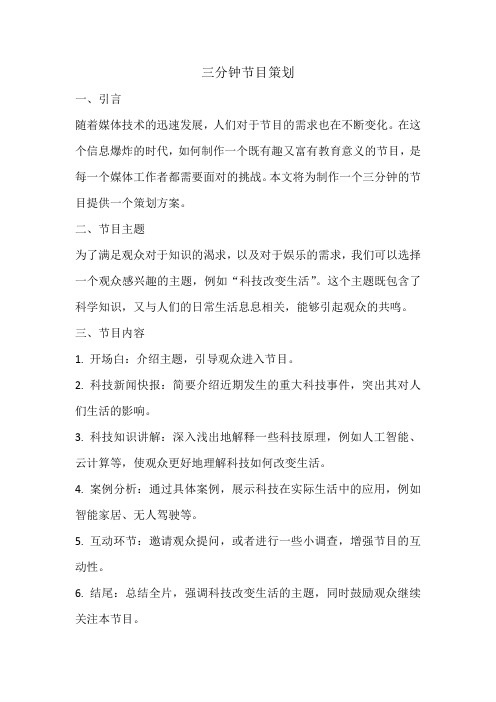 三分钟节目策划

一、引言

随着媒体技术的迅速发展，人们对于节目的需求也在不断变化。在这个信息爆炸的时代，如何制作一个既有趣又富有教育意义的节目，是每一个媒体工作者都需要面对的挑战。本文将为制作一个三分钟的节目提供一个策划方案。

二、节目主题

为了满足观众对于知识的渴求，以及对于娱乐的需求，我们可以选择一个观众感兴趣的主题，例如“科技改变生活”。这个主题既包含了科学知识，又与人们的日常生活息息相关，能够引起观众的共鸣。

三、节目内容

1. 开场白：介绍主题，引导观众进入节目。

2. 科技新闻快报：简要介绍近期发生的重大科技事件，突出其对人们生活的影响。

3. 科技知识讲解：深入浅出地解释一些科技原理，例如人工智能、云计算等，使观众更好地理解科技如何改变生活。

4. 案例分析：通过具体案例，展示科技在实际生活中的应用，例如智能家居、无人驾驶等。

5. 互动环节：邀请观众提问，或者进行一些小调查，增强节目的互动性。

6. 结尾：总结全片，强调科技改变生活的主题，同时鼓励观众继续关注本节目。